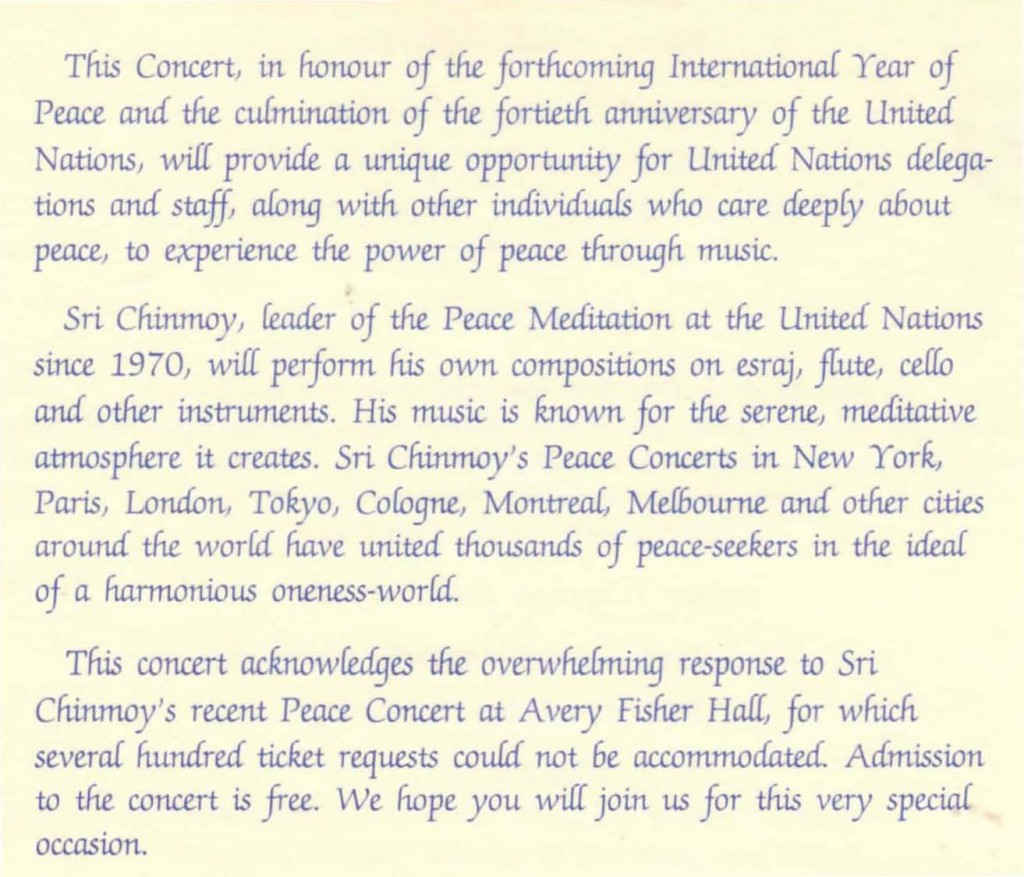 This Concert, in honour of the forthcoming International Year of Peace and the culmination of the fortieth anniversary of the United Nations, will provide a unique opportunity for United Nations delegations and staff, along with other individuals who care deeply about peace, to experience the power of peace through music.

Sri Chinmoy, leader of the Peace Meditation at the United Nations since 1970, will perform his own compositions on esraj, flute, cello and other instruments. His music is known for the serene, meditative atmosphere it creates. Sri Chinmoy's Peace Concerts in New York, Paris, London, Tokyo, Cologne, Montreal, Melbourne and other cities around the world have united thousands of peace-seekers in the ideal of a harmonious oneness-world.

This concert acknowledges the overwhelming response to Sri Chinmoy's recent Peace Concert at Avery Fisher Hall, for which several hundred ticket requests could not be accommodated. Admission to the concert is free. We hope you will join us for this very special occasion.